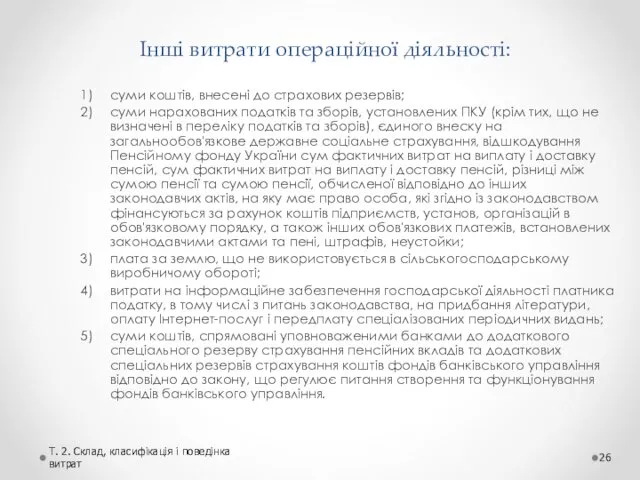 Інші витрати операційної діяльності:

1) суми коштів, внесені до страхових резервів;

2) суми нарахованих податків та зборів, установлених ПКУ (крім тих, що не визначені в переліку податків та зборів), єдиного внеску на загальнообов'язкове державне соціальне страхування, відшкодування Пенсійному фонду України сум фактичних витрат на виплату і доставку пенсій, сум фактичних витрат на виплату і доставку пенсій, різниці між сумою пенсії та сумою пенсії, обчисленої відповідно до інших законодавчих актів, на яку має право особа, які згідно із законодавством фінансуються за рахунок коштів підприємств, установ, організацій в обов'язковому порядку, а також інших обов'язкових платежів, встановлених законодавчими актами та пені, штрафів, неустойки;

3) плата за землю, що не використовується в сільськогосподарському виробничому обороті;

4) витрати на інформаційне забезпечення господарської діяльності платника податку, в тому числі з питань законодавства, на придбання літератури, оплату Інтернет-послуг і передплату спеціалізованих періодичних видань;

5) суми коштів, спрямовані уповноваженими банками до додаткового спеціального резерву страхування пенсійних вкладів та додаткових спеціальних резервів страхування коштів фондів банківського управління відповідно до закону, що регулює питання створення та функціонування фондів банківського управління.

Т. 2. Склад, класифікація і поведінка витрат

26